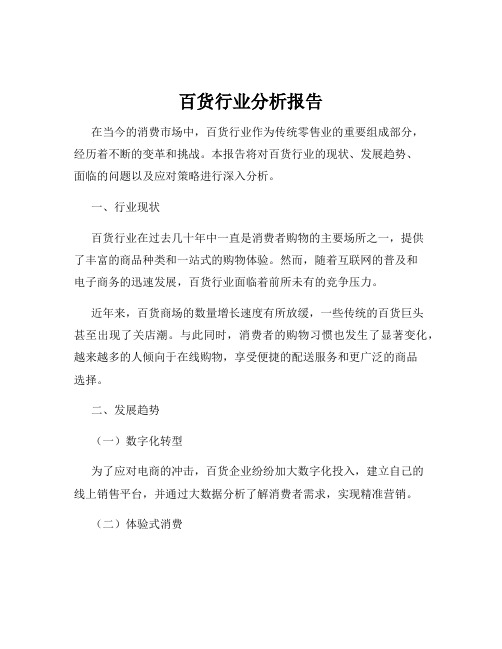 百货行业分析报告

在当今的消费市场中，百货行业作为传统零售业的重要组成部分，经历着不断的变革和挑战。本报告将对百货行业的现状、发展趋势、面临的问题以及应对策略进行深入分析。

一、行业现状

百货行业在过去几十年中一直是消费者购物的主要场所之一，提供了丰富的商品种类和一站式的购物体验。然而，随着互联网的普及和电子商务的迅速发展，百货行业面临着前所未有的竞争压力。

近年来，百货商场的数量增长速度有所放缓，一些传统的百货巨头甚至出现了关店潮。与此同时，消费者的购物习惯也发生了显著变化，越来越多的人倾向于在线购物，享受便捷的配送服务和更广泛的商品选择。

二、发展趋势

（一）数字化转型

为了应对电商的冲击，百货企业纷纷加大数字化投入，建立自己的线上销售平台，并通过大数据分析了解消费者需求，实现精准营销。

（二）体验式消费